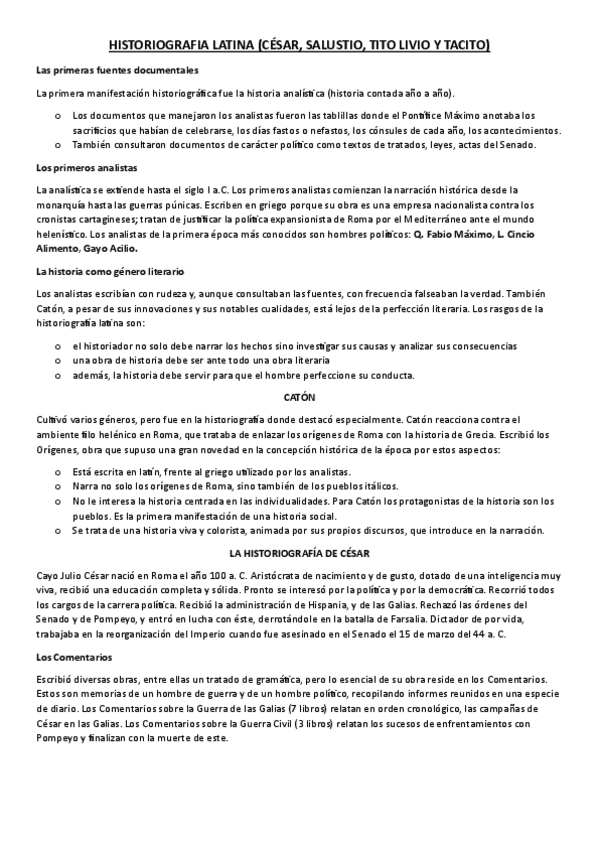 HISTORIOGRAFIA LATINA (CÉSAR, SALUSTIO, TITO LIVIO Y TACITO)

Las primeras fuentes documentales

La primera manifestación historiográfica fue la historia analística (historia contada año a año).

o Los documentos que manejaron los analistas fueron las tablillas donde el Pontífice Máximo anotaba los sacrificios que habían de celebrarse, los días fastos o nefastos, los cónsules de cada año, los acontecimientos.
o También consultaron documentos de carácter político como textos de tratados, leyes, actas del Senado.

Los primeros analistas

La analística se extiende hasta el siglo I a.C. Los primeros analistas comienzan la narración histórica desde la monarquía hasta las guerras púnicas. Escriben en griego porque su obra es una empresa nacionalista contra los cronistas cartagineses; tratan de justificar la política expansionista de Roma por el Mediterráneo ante el mundo helenístico. Los analistas de la primera época más conocidos son hombres políticos: Q. Fabio Máximo, L. Cincio Alimento, Gayo Acilio.

La historia como género literario

Los analistas escribían con rudeza y, aunque consultaban las fuentes, con frecuencia falseaban la verdad. También Catón, a pesar de sus innovaciones y sus notables cualidades, está lejos de la perfección literaria. Los rasgos de la historiografía latina son:

o el historiador no solo debe narrar los hechos sino investigar sus causas y analizar sus consecuencias
o una obra de historia debe ser ante todo una obra literaria
o además, la historia debe servir para que el hombre perfeccione su conducta.

CATÓN

Cultivó varios géneros, pero fue en la historiografía donde destacó especialmente. Catón reacciona contra el ambiente filo helénico en Roma, que trataba de enlazar los orígenes de Roma con la historia de Grecia. Escribió los Orígenes, obra que supuso una gran novedad en la concepción histórica de la época por estos aspectos:

o Está escrita en latín, frente al griego utilizado por los analistas.
o Narra no solo los orígenes de Roma, sino también de los pueblos itálicos.
o No le interesa la historia centrada en las individualidades. Para Catón los protagonistas de la historia son los pueblos. Es la primera manifestación de una historia social.
o Se trata de una historia viva y colorista, animada por sus propios discursos, que introduce en la narración.

LA HISTORIOGRAFÍA DE CÉSAR

Cayo Julio César nació en Roma el año 100 a. C. Aristócrata de nacimiento y de gusto, dotado de una inteligencia muy viva, recibió una educación completa y sólida. Pronto se interesó por la política y por la democrática. Recorrió todos los cargos de la carrera política. Recibió la administración de Hispania, y de las Galias. Rechazó las órdenes del Senado y de Pompeyo, y entró en lucha con éste, derrotándole en la batalla de Farsalia. Dictador de por vida, trabajaba en la reorganización del Imperio cuando fue asesinado en el Senado el 15 de marzo del 44 a. C.

Los Comentarios

Escribió diversas obras, entre ellas un tratado de gramática, pero lo esencial de su obra reside en los Comentarios. Estos son memorias de un hombre de guerra y de un hombre político, recopilando informes reunidos en una especie de diario. Los Comentarios sobre la Guerra de las Galias (7 libros) relatan en orden cronológico, las campañas de César en las Galias. Los Comentarios sobre la Guerra Civil (3 libros) relatan los sucesos de enfrentamientos con Pompeyo y finalizan con la muerte de este.